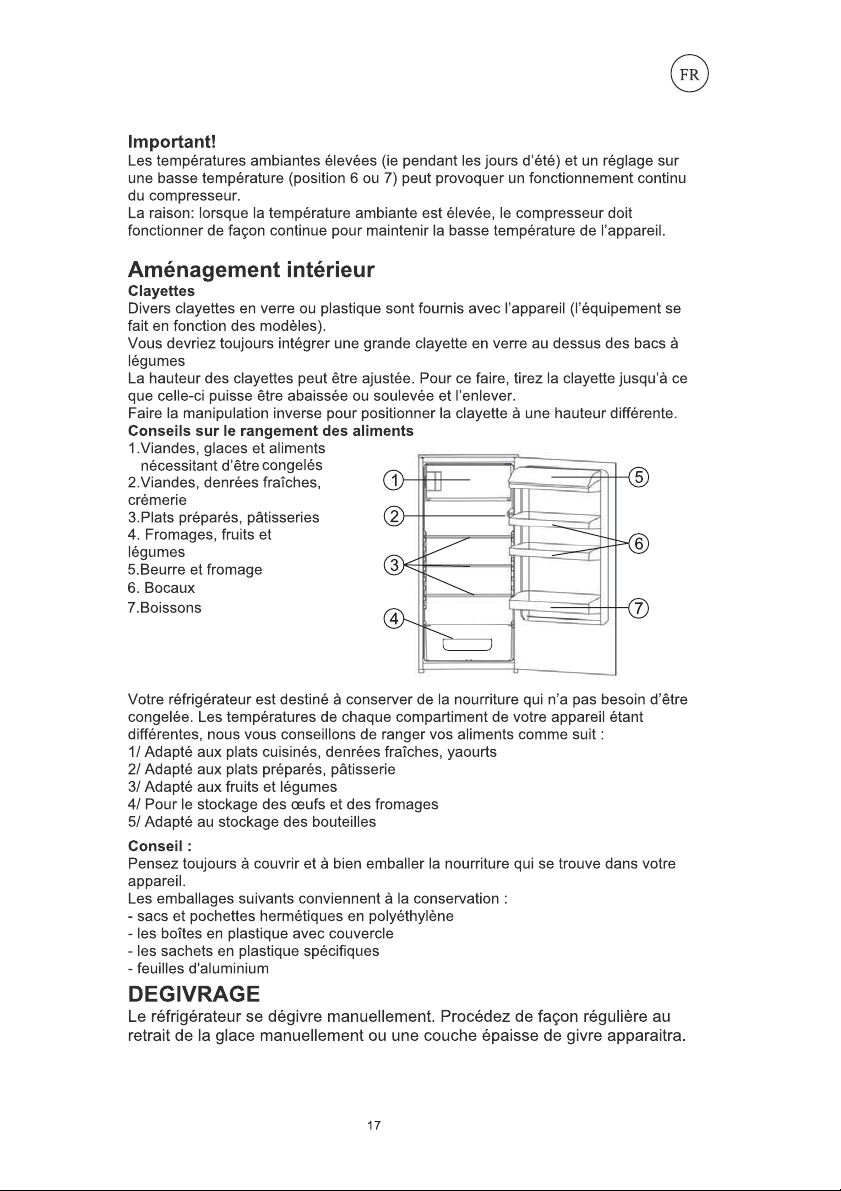 FR

Important!
Les températures ambiantes élevées (ie pendant les jours d'été) et un réglage sur une basse température (position 6 ou 7) peut provoquer un fonctionnement continu du compresseur.
La raison: lorsque la température ambiante est élevée, le compresseur doit fonctionner de façon continue pour maintenir la basse température de l'appareil.

Aménagement intérieur
Clayettes
Divers clayettes en verre ou plastique sont fournis avec l'appareil (l'équipement se fait en fonction des modèles).
Vous devriez toujours intégrer une grande clayette en verre au dessus des bacs à légumes
La hauteur des clayettes peut être ajustée. Pour ce faire, tirez la clayette jusqu'à ce que celle-ci puisse être abaissée ou soulevée et l'enlever.
Faire la manipulation inverse pour positionner la clayette à une hauteur différente.
Conseils sur le rangement des aliments
1.Viandes, glaces et aliments nécessitant d'être congelés
2.Viandes, denrées fraîches, crémerie
3.Plats préparés, pâtisseries
4. Fromages, fruits et légumes
5.Beurre et fromage
6. Bocaux
7.Boissons

1
2
3
4
5
6
7

Votre réfrigérateur est destiné à conserver de la nourriture qui n'a pas besoin d'être congelée. Les températures de chaque compartiment de votre appareil étant différentes, nous vous conseillons de ranger vos aliments comme suit :
1/ Adapté aux plats cuisinés, denrées fraîches, yaourts
2/ Adapté aux plats préparés, pâtisserie
3/ Adapté aux fruits et légumes
4/ Pour le stockage des œufs et des fromages
5/ Adapté au stockage des bouteilles

Conseil :
Pensez toujours à couvrir et à bien emballer la nourriture qui se trouve dans votre appareil.
Les emballages suivants conviennent à la conservation :
- sacs et pochettes hermétiques en polyéthylène
- les boîtes en plastique avec couvercle
- les sachets en plastique spécifiques
- feuilles d'aluminium

DEGIVRAGE
Le réfrigérateur se dégivre manuellement. Procédez de façon régulière au retrait de la glace manuellement ou une couche épaisse de givre apparaitra.

17